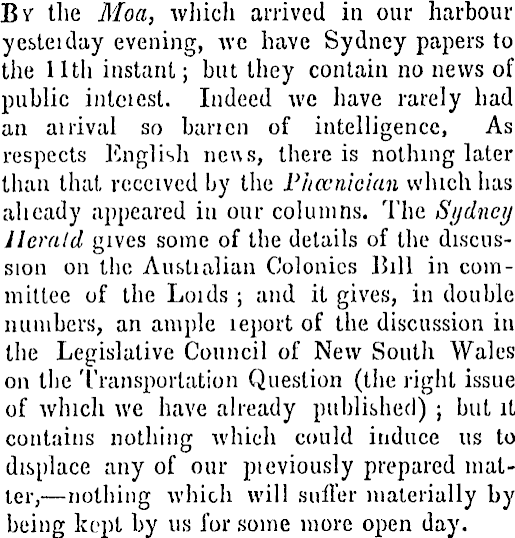 By the Moa, which arrived in our harbour yesterday evening, we have Sydney papers to the 11th instant; but they contain no news of public interest. Indeed we have rarely had an arrival so barren of intelligence, As respects English news, there is nothing later than that received by the Phœnician which has already appeared in our columns. The Sydney Herald gives some of the details of the discussion on the Australian Colonies Bill in committee of the Lords; and it gives, in double numbers, an ample report of the discussion in the Legislative Council of New South Wales on the Transportation Question (the right issue of which we have already published); but it contains nothing which could induce us to displace any of our previously prepared matter,—nothing which will suffer materially by being kept by us for some more open day.